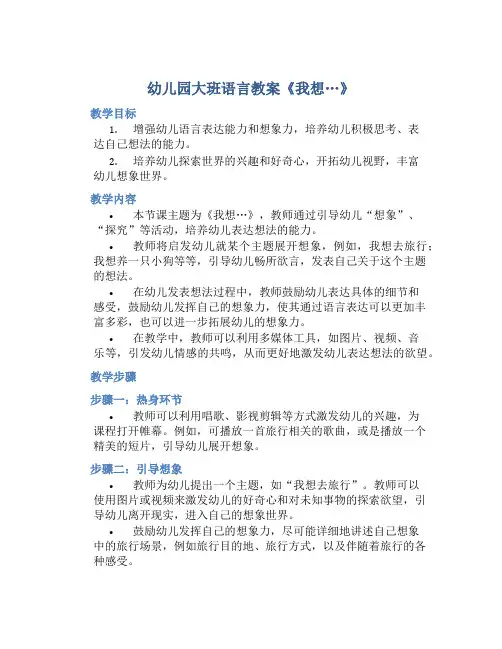 幼儿园大班语言教案《我想…》

教学目标

1. 增强幼儿语言表达能力和想象力，培养幼儿积极思考、表达自己想法的能力。

2. 培养幼儿探索世界的兴趣和好奇心，开拓幼儿视野，丰富幼儿想象世界。

教学内容

• 本节课主题为《我想…》，教师通过引导幼儿“想象”、“探究”等活动，培养幼儿表达想法的能力。

• 教师将启发幼儿就某个主题展开想象，例如，我想去旅行；我想养一只小狗等等，引导幼儿畅所欲言，发表自己关于这个主题的想法。

• 在幼儿发表想法过程中，教师鼓励幼儿表达具体的细节和感受，鼓励幼儿发挥自己的想象力，使其通过语言表达可以更加丰富多彩，也可以进一步拓展幼儿的想象力。

• 在教学中，教师可以利用多媒体工具，如图片、视频、音乐等，引发幼儿情感的共鸣，从而更好地激发幼儿表达想法的欲望。

教学步骤

步骤一：热身环节

• 教师可以利用唱歌、影视剪辑等方式激发幼儿的兴趣，为课程打开帷幕。例如，可播放一首旅行相关的歌曲，或是播放一个精美的短片，引导幼儿展开想象。

步骤二：引导想象

• 教师为幼儿提出一个主题，如“我想去旅行”。教师可以使用图片或视频来激发幼儿的好奇心和对未知事物的探索欲望，引导幼儿离开现实，进入自己的想象世界。

• 鼓励幼儿发挥自己的想象力，尽可能详细地讲述自己想象中的旅行场景，例如旅行目的地、旅行方式，以及伴随着旅行的各种感受。